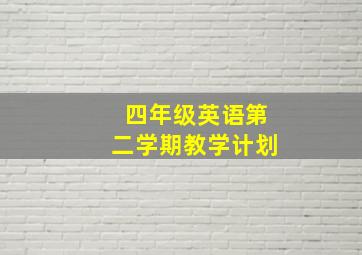 四年级英语第二学期教学计划